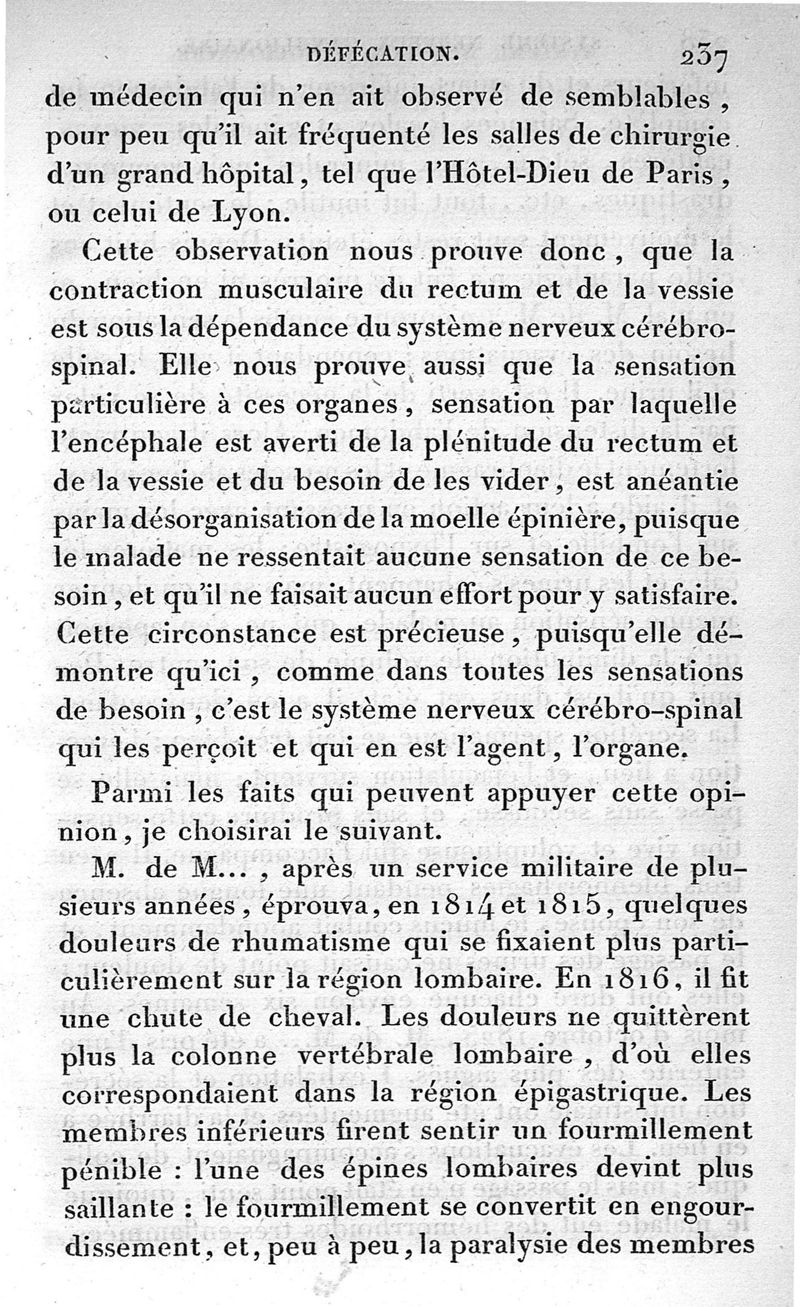 DÉFÉCATION. 237

de médecin qui n'en ait observé de semblables, pour peu qu'il ait fréquenté les salles de chirurgie d'un grand hôpital, tel que l'Hôtel-Dieu de Paris, ou celui de Lyon.

Cette observation nous prouve donc, que la contraction musculaire du rectum et de la vessie est sous la dépendance du système nerveux cérébro-spinal. Elle nous prouve aussi que la sensation particulière à ces organes, sensation par laquelle l'encéphale est averti de la plénitude du rectum et de la vessie et du besoin de les vider, est anéantie par la désorganisation de la moelle épinière, puisque le malade ne ressentait aucune sensation de ce besoin, et qu'il ne faisait aucun effort pour y satisfaire. Cette circonstance est précieuse, puisqu'elle démontre qu'ici, comme dans toutes les sensations de besoin, c'est le système nerveux cérébro-spinal qui les perçoit et qui en est l'agent, l'organe.

Parmi les faits qui peuvent appuyer cette opinion, je choisirai le suivant.

M. de M..., après un service militaire de plusieurs années, éprouva, en 1814 et 1815, quelques douleurs de rhumatisme qui se fixaient plus particulièrement sur la région lombaire. En 1816, il fit une chute de cheval. Les douleurs ne quittèrent plus la colonne vertébrale lombaire, d'où elles correspondaient dans la région épigastrique. Les membres inférieurs firent sentir un fourmillement pénible : l'une des épines lombaires devint plus saillante : le fourmillement se convertit en engourdissement, et, peu à peu, la paralysie des membres